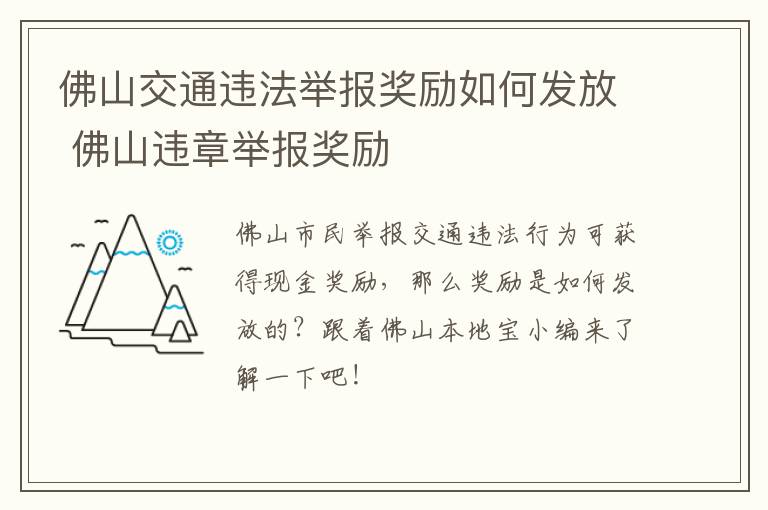 佛山交通违法举报奖励如何发放 佛山违章举报奖励

佛山市民举报交通违法行为可获得现金奖励，那么奖励是如何发放的？跟着佛山本地宝小编来了解一下吧！